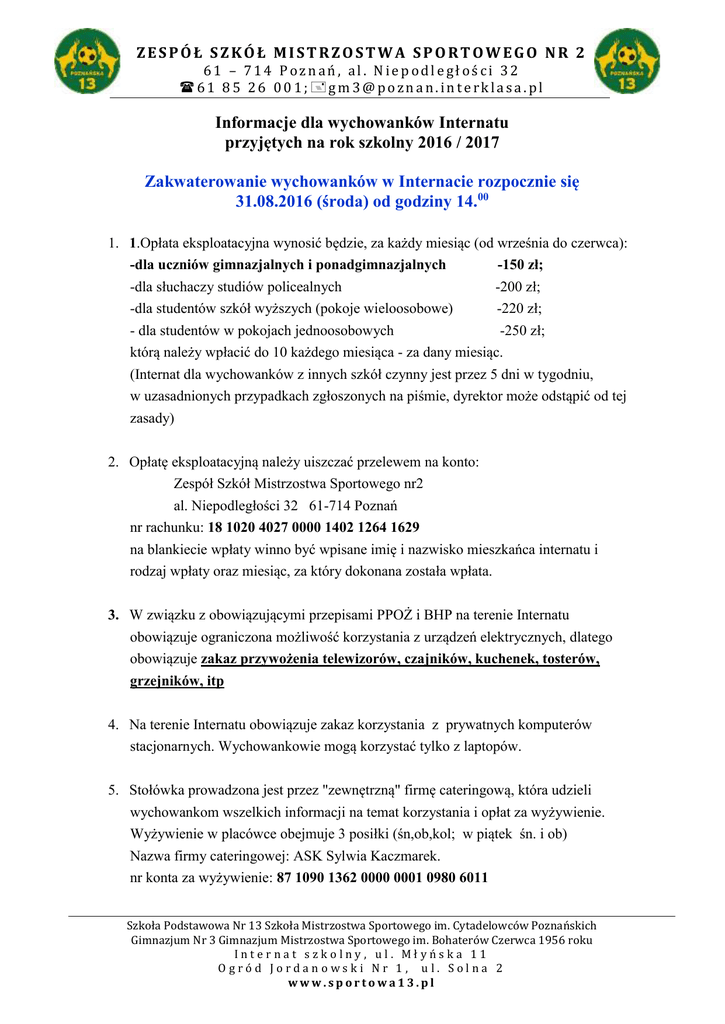 POZNAŃSKA 13

ZESPÓŁ SZKÓŁ MISTRZOSTWA SPORTOWEGO NR 2
61 – 714 Poznań, al. Niepodległości 32
☎61 85 26 001; gm3@poznan.interklasa.pl

POZNAŃSKA 13

Informacje dla wychowanków Internatu przyjętych na rok szkolny 2016 / 2017

Zakwaterowanie wychowanków w Internacie rozpocznie się 31.08.2016 (środa) od godziny 14.$^{00}$

1. 1.Opłata eksploatacyjna wynosić będzie, za każdy miesiąc (od września do czerwca):
-dla uczniów gimnazjalnych i ponadgimnazjalnych -150 zł;
-dla słuchaczy studiów policealnych -200 zł;
-dla studentów szkół wyższych (pokoje wieloosobowe) -220 zł;
- dla studentów w pokojach jednoosobowych -250 zł;
którą należy wpłacić do 10 każdego miesiąca - za dany miesiąc.
(Internat dla wychowanków z innych szkół czynny jest przez 5 dni w tygodniu, w uzasadnionych przypadkach zgłoszonych na piśmie, dyrektor może odstąpić od tej zasady)

2. Opłatę eksploatacyjną należy uiszczać przelewem na konto:
Zespół Szkół Mistrzostwa Sportowego nr2
al. Niepodległości 32 61-714 Poznań
nr rachunku: 18 1020 4027 0000 1402 1264 1629
na blankiecie wpłaty winno być wpisane imię i nazwisko mieszkańca internatu i rodzaj wpłaty oraz miesiąc, za który dokonana została wpłata.

3. W związku z obowiązującymi przepisami PPOŻ i BHP na terenie Internatu obowiązuje ograniczona możliwość korzystania z urządzeń elektrycznych, dlatego obowiązuje zakaz przywożenia telewizorów, czajników, kuchenek, tosterów, grzejników, itp

4. Na terenie Internatu obowiązuje zakaz korzystania z prywatnych komputerów stacjonarnych. Wychowankowie mogą korzystać tylko z laptopów.

5. Stołówka prowadzona jest przez "zewnętrzną" firmę cateringową, która udzieli wychowankom wszelkich informacji na temat korzystania i opłat za wyżywienie. Wyżywienie w placówce obejmuje 3 posiłki (śn,ob,kol; w piątek śn. i ob)
Nazwa firmy cateringowej: ASK Sylwia Kaczmarek.
nr konta za wyżywienie: 87 1090 1362 0000 0001 0980 6011

Szkoła Podstawowa Nr 13 Szkoła Mistrzostwa Sportowego im. Cytadelowców Poznańskich
Gimnazjum Nr 3 Gimnazjum Mistrzostwa Sportowego im. Bohaterów Czerwca 1956 roku
Internat szkolny, ul. Młyńska 11
Ogród Jordanowski Nr 1, ul. Solna 2
www.sportowa13.pl